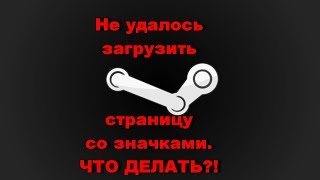 Не удалось загрузить

страницу со значками. ЧТО ДЕЛАТЬ?!